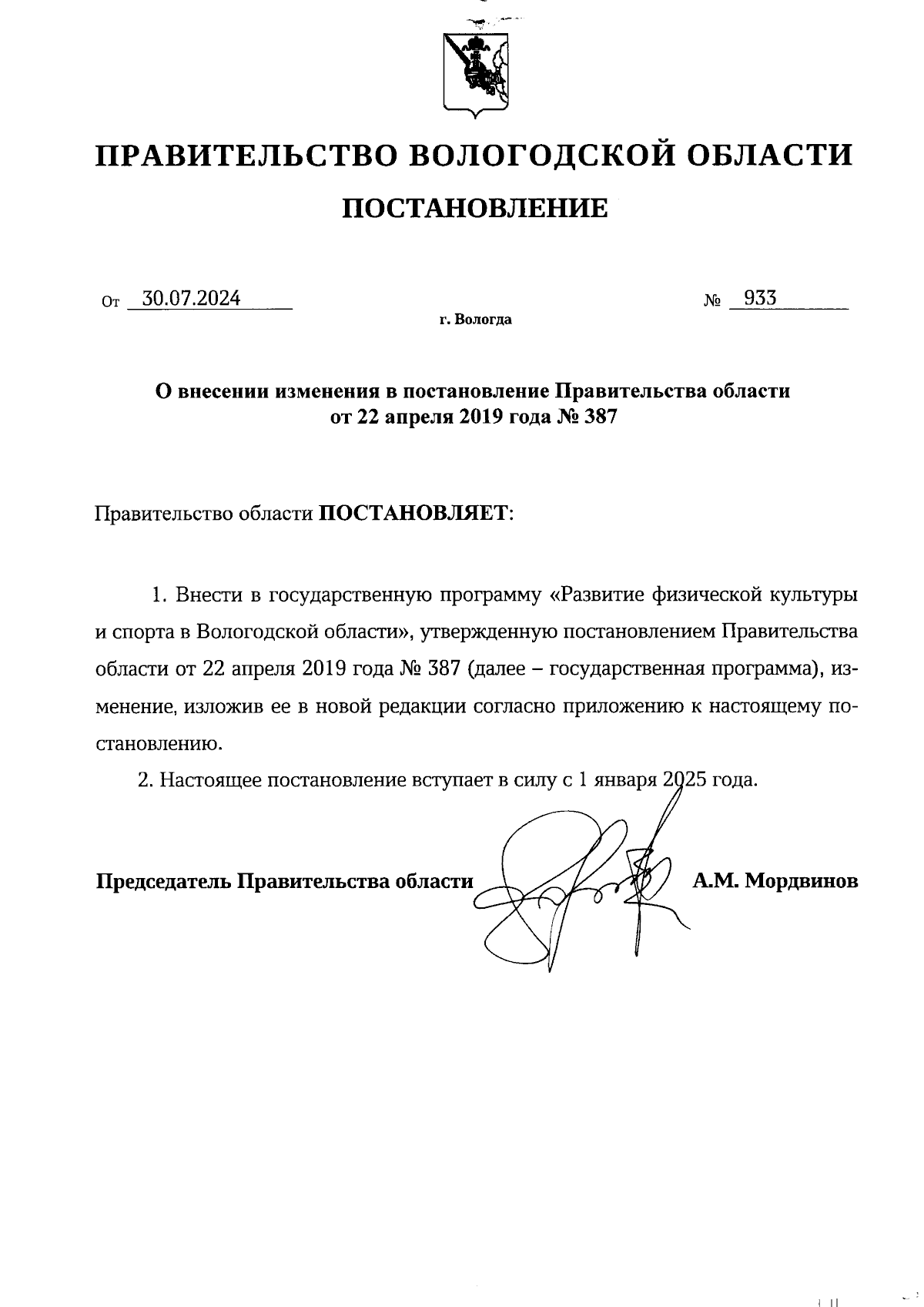 ПРАВИТЕЛЬСТВО ВОЛОГОДСКОЙ ОБЛАСТИ

ПОСТАНОВЛЕНИЕ

От 30.07.2024 № 933

г. Вологда

О внесении изменения в постановление Правительства области от 22 апреля 2019 года № 387

Правительство области ПОСТАНОВЛЯЕТ:

1. Внести в государственную программу «Развитие физической культуры и спорта в Вологодской области», утвержденную постановлением Правительства области от 22 апреля 2019 года № 387 (далее – государственная программа), изменение, изложив ее в новой редакции согласно приложению к настоящему постановлению.

2. Настоящее постановление вступает в силу с 1 января 2025 года.

Председатель Правительства области А.М. Мордвинов